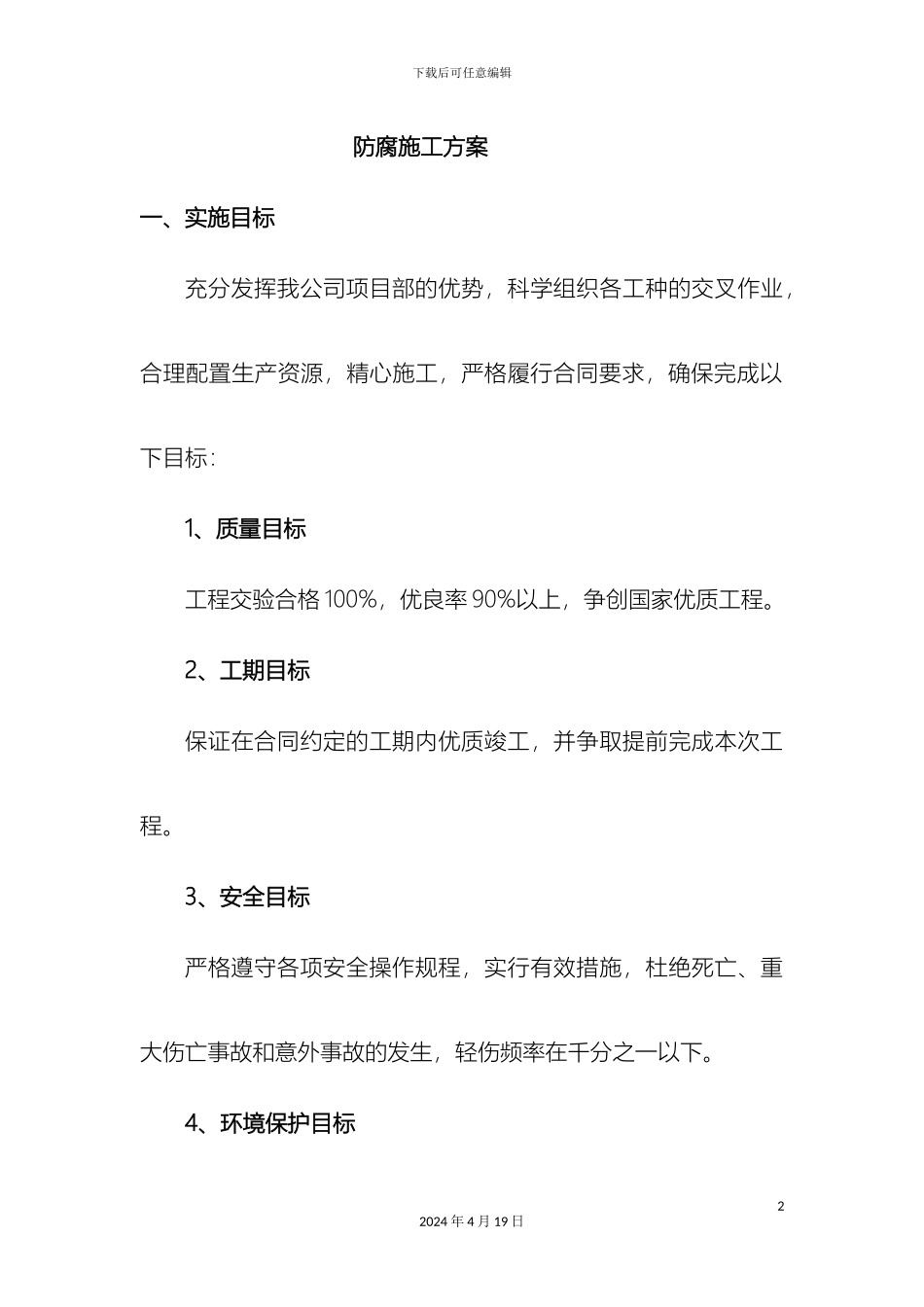 下载后可任意编辑

防腐施工方案

一、实施目标

充分发挥我公司项目部的优势，科学组织各工种的交叉作业，合理配置生产资源，精心施工，严格履行合同要求，确保完成以下目标：

1、质量目标

工程交验合格100%，优良率90%以上，争创国家优质工程。

2、工期目标

保证在合同约定的工期内优质竣工，并争取提前完成本次工程。

3、安全目标

严格遵守各项安全操作规程，实行有效措施，杜绝死亡、重大伤亡事故和意外事故的发生，轻伤频率在千分之一以下。

4、环境保护目标

2

2024年4月19日